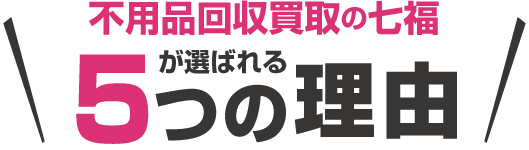 不用品回収買取の七福
が選ばれる
5つの理由